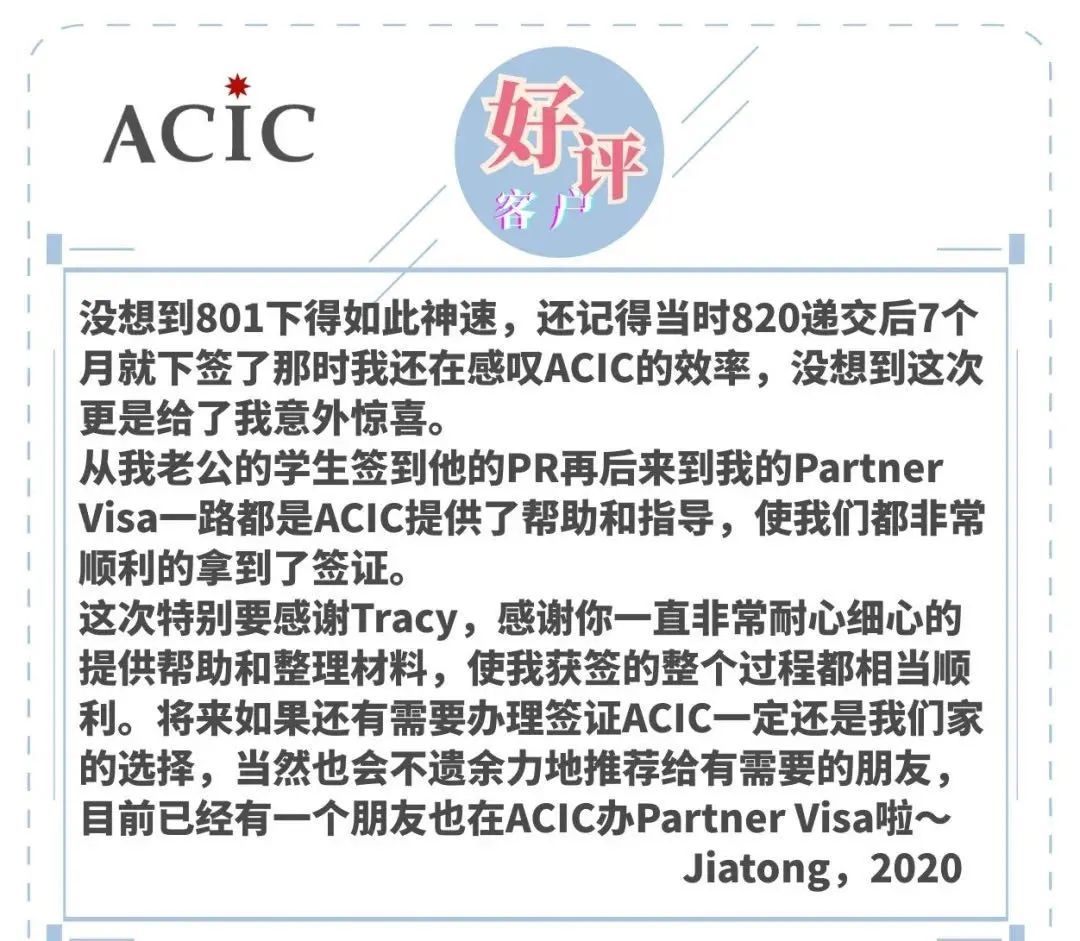 ACIC

好评
客户

没想到801下得如此神速，还记得当时820递交后7个月就下签了那时我还在感叹ACIC的效率，没想到这次更是给了我意外惊喜。
从我老公的学生签到他的PR再后来到我的Partner Visa一路都是ACIC提供了帮助和指导，使我们都非常顺利的拿到了签证。
这次特别要感谢Tracy，感谢你一直非常耐心细心的提供帮助和整理材料，使我获签的整个过程都相当顺利。将来如果还有需要办理签证ACIC一定还是我们家的选择，当然也会不遗余力地推荐给有需要的朋友，目前已经有一个朋友也在ACIC办Partner Visa啦～
Jiatong，2020